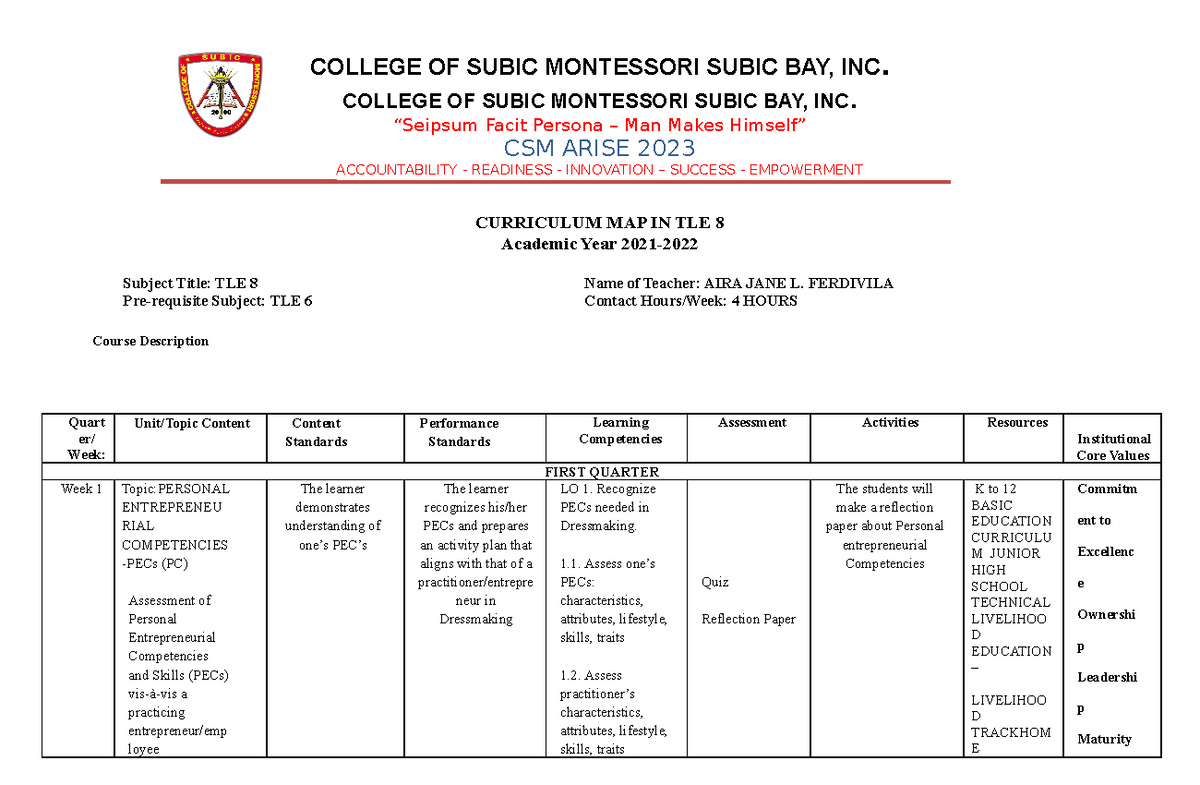 COLLEGE OF SUBIC MONTESSORI SUBIC BAY, INC.

COLLEGE OF SUBIC MONTESSORI SUBIC BAY, INC.

"Seipsum Facit Persona – Man Makes Himself"

CSM ARISE 2023

ACCOUNTABILITY - READINESS - INNOVATION – SUCCESS - EMPOWERMENT

CURRICULUM MAP IN TLE 8
Academic Year 2021-2022

Subject Title: TLE 8
Pre-requisite Subject: TLE 6

Name of Teacher: AIRA JANE L. FERDIVILA
Contact Hours/Week: 4 HOURS

Course Description

| Quarter/ Week: | Unit/Topic Content | Content Standards | Performance Standards | Learning Competencies | Assessment | Activities | Resources | Institutional Core Values |
|---|---|---|---|---|---|---|---|---|
| FIRST QUARTER | | | | | | | | |
| Week 1 | Topic: PERSONAL ENTREPRENEURIAL COMPETENCIES -PECs (PC) Assessment of Personal Entrepreneurial Competencies and Skills (PECs) vis-à-vis a practicing entrepreneur/employee | The learner demonstrates understanding of one's PEC's | The learner recognizes his/her PECs and prepares an activity plan that aligns with that of a practitioner/entrepreneur in Dressmaking | LO 1. Recognize PECs needed in Dressmaking. 1.1. Assess one's PECs: characteristics, attributes, lifestyle, skills, traits 1.2. Assess practitioner's characteristics, attributes, lifestyle, skills, traits | Quiz Reflection Paper | The students will make a reflection paper about Personal entrepreneurial Competencies | K to 12 BASIC EDUCATION CURRICULUM JUNIOR HIGH SCHOOL TECHNICAL LIVELIHOOD EDUCATION – LIVELIHOOD TRACKHOME | Commitment to Excellence Ownership Leadership Maturity |